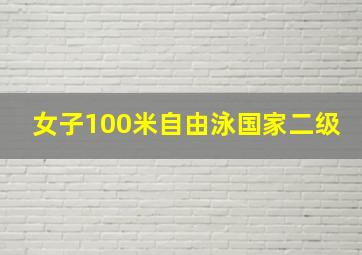 女子100米自由泳国家二级